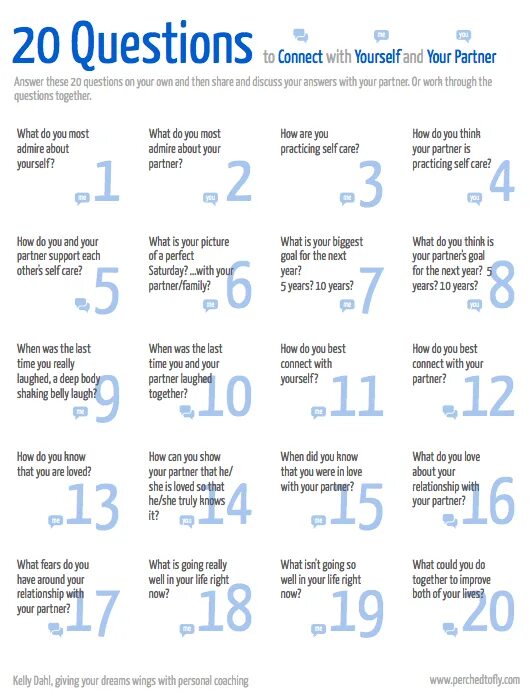 20 Questions to Connect with Yourself and Your Partner

me you

Answer these 20 questions on your own and then share and discuss your answers with your partner. Or work through the questions together.

What do you most admire about yourself?
me 1

What do you most admire about your partner?
you 2

How are you practicing self care?
me 3

How do you think your partner is practicing self care?
you 4

How do you and your partner support each other's self care?
5

What is your picture of a perfect Saturday? ...with your partner/family?
me 6

What is your biggest goal for the next year? 5 years? 10 years?
me 7

What do you think is your partner's goal for the next year? 5 years? 10 years?
you 8

When was the last time you really laughed, a deep body shaking belly laugh?
me 9

When was the last time you and your partner laughed together?
10

How do you best connect with yourself?
me 11

How do you best connect with your partner?
12

How do you know that you are loved?
me 13

How can you show your partner that he/she is loved so that he/she truly knows it?
you 14

When did you know that you were in love with your partner?
me 15

What do you love about your relationship with your partner?
16

What fears do you have around your relationship with your partner?
17

What is going really well in your life right now?
me 18

What isn't going so well in your life right now?
me 19

What could you do together to improve both of your lives?
20

Kelly Dahl, giving your dreams wings with personal coaching

www.perchedtofly.com